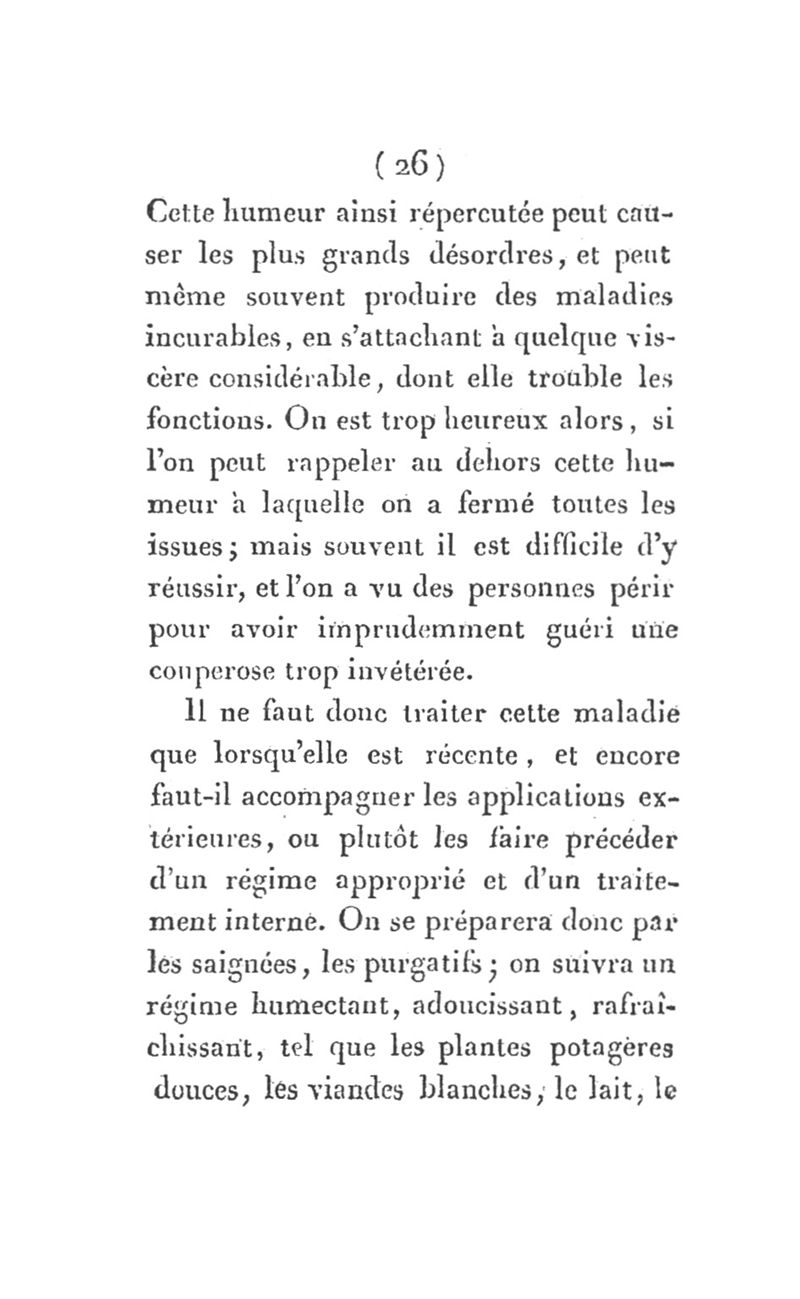 ( 26 )

Cette humeur ainsi répercutée peut causer les plus grands désordres, et peut même souvent produire des maladies incurables, en s'attachant à quelque viscère considérable, dont elle trouble les fonctions. On est trop heureux alors, si l'on peut rappeler au dehors cette humeur à laquelle on a fermé toutes les issues; mais souvent il est difficile d'y réussir, et l'on a vu des personnes périr pour avoir imprudemment guéri une couperose trop invétérée.

Il ne faut donc traiter cette maladie que lorsqu'elle est récente, et encore faut-il accompagner les applications extérieures, ou plutôt les faire précéder d'un régime approprié et d'un traitement interne. On se préparera donc par les saignées, les purgatifs; on suivra un régime humectant, adoucissant, rafraîchissant, tel que les plantes potagères douces, les viandes blanches, le lait, le